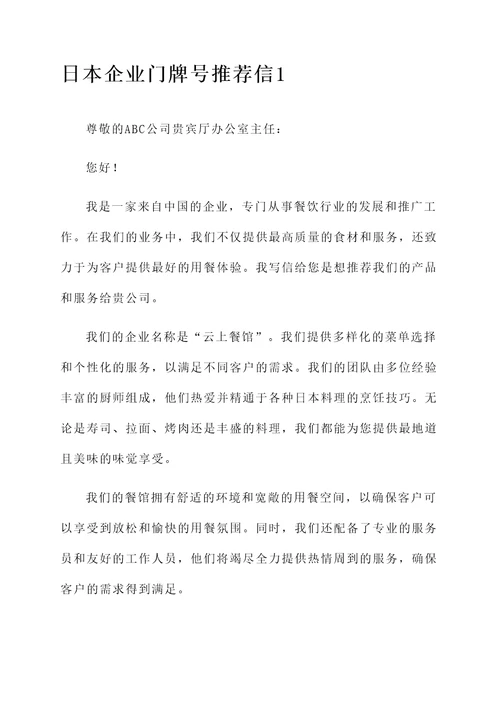 日本企业门牌号推荐信1

尊敬的ABC公司贵宾厅办公室主任：

您好！

我是一家来自中国的企业，专门从事餐饮行业的发展和推广工作。在我们的业务中，我们不仅提供最高质量的食材和服务，还致力于为客户提供最好的用餐体验。我写信给您是想推荐我们的产品和服务给贵公司。

我们的企业名称是“云上餐馆”。我们提供多样化的菜单选择和个性化的服务，以满足不同客户的需求。我们的团队由多位经验丰富的厨师组成，他们热爱并精通于各种日本料理的烹饪技巧。无论是寿司、拉面、烤肉还是丰盛的料理，我们都能为您提供最地道且美味的味觉享受。

我们的餐馆拥有舒适的环境和宽敞的用餐空间，以确保客户可以享受到放松和愉快的用餐氛围。同时，我们还配备了专业的服务员和友好的工作人员，他们将竭尽全力提供热情周到的服务，确保客户的需求得到满足。